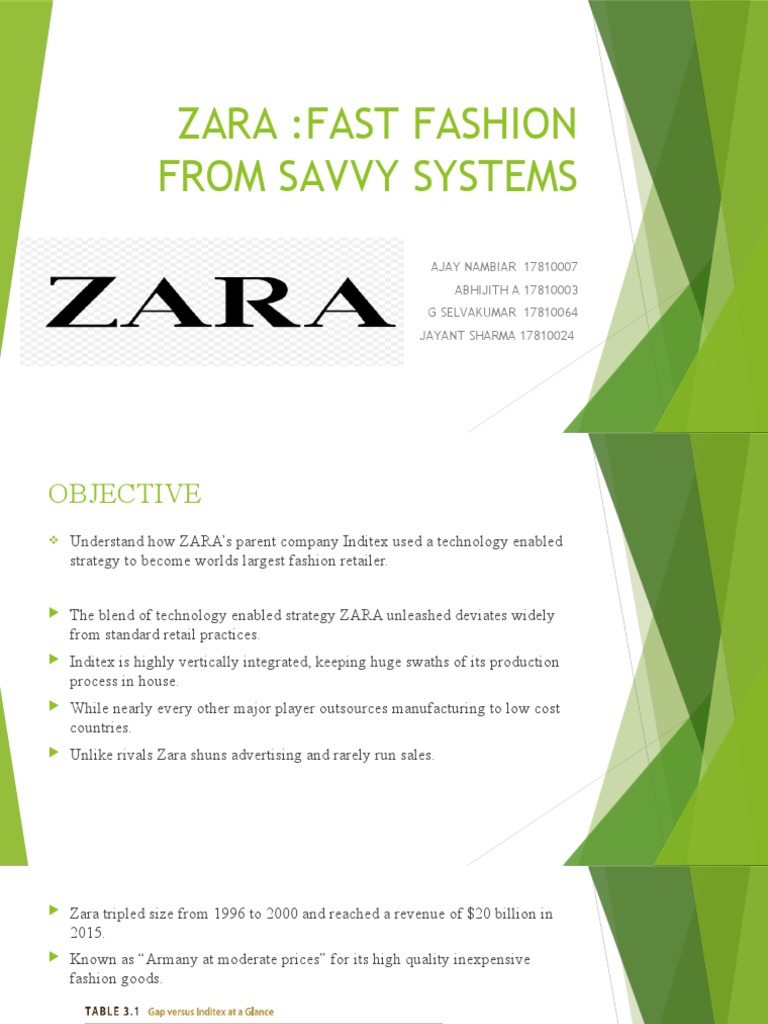 ZARA :FAST FASHION FROM SAVVY SYSTEMS

ZARA

AJAY NAMBIAR 17810007
ABHIJITH A 17810003
G SELVAKUMAR 17810064
JAYANT SHARMA 17810024

OBJECTIVE

Understand how ZARA's parent company Inditex used a technology enabled strategy to become worlds largest fashion retailer.

The blend of technology enabled strategy ZARA unleashed deviates widely from standard retail practices.

Inditex is highly vertically integrated, keeping huge swaths of its production process in house.

While nearly every other major player outsources manufacturing to low cost countries.

Unlike rivals Zara shuns advertising and rarely run sales.

Zara tripled size from 1996 to 2000 and reached a revenue of $20 billion in 2015.

Known as "Armany at moderate prices" for its high quality inexpensive fashion goods.

TABLE 3.1 Gap versus Inditex at a Glance